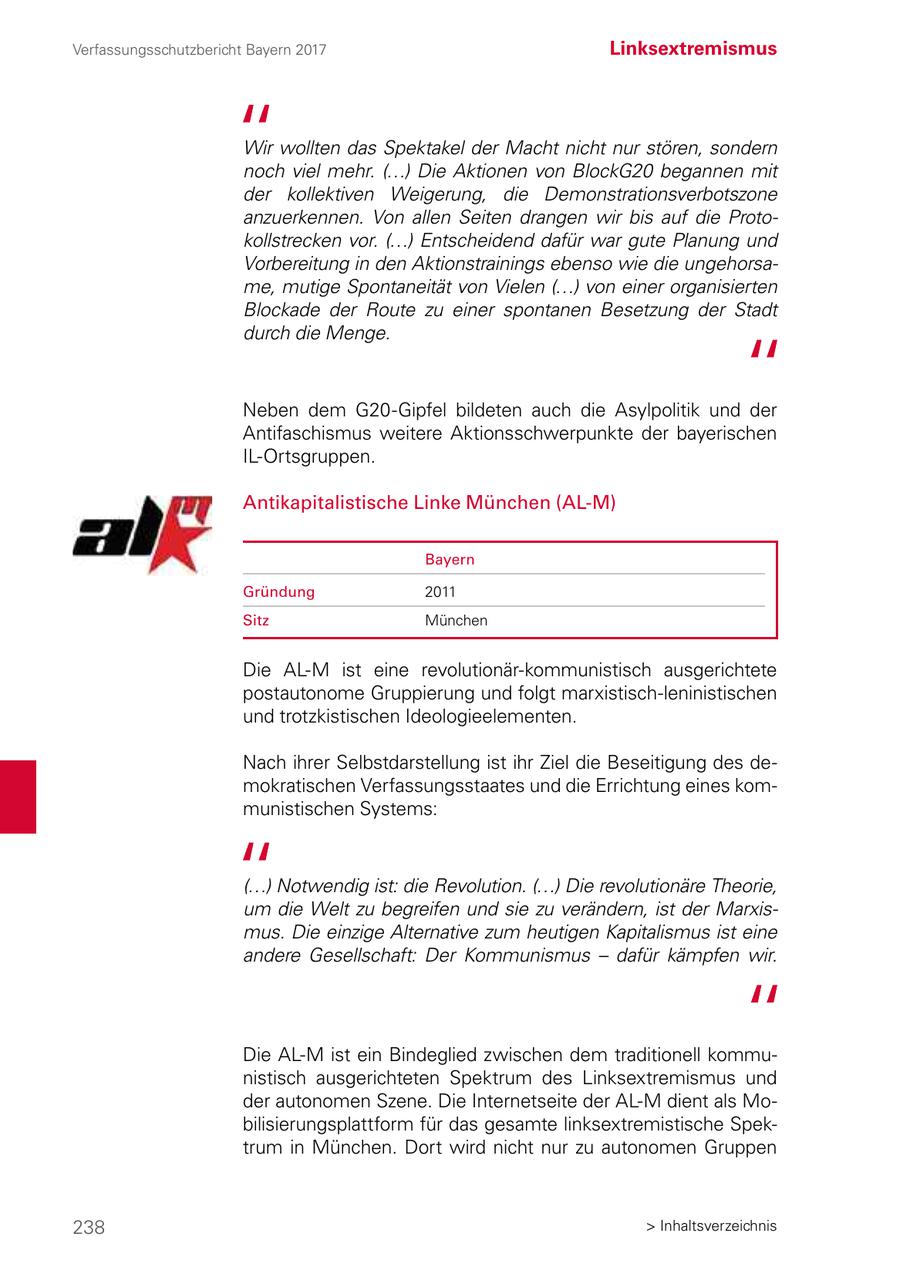 Verfassungsschutzbericht Bayern 2017

Linksextremismus

"
Wir wollten das Spektakel der Macht nicht nur stören, sondern noch viel mehr. (…) Die Aktionen von BlockG20 begannen mit der kollektiven Weigerung, die Demonstrationsverbotszone anzuerkennen. Von allen Seiten drangen wir bis auf die Protokollstrecken vor. (…) Entscheidend dafür war gute Planung und Vorbereitung in den Aktionstrainings ebenso wie die ungehorsame, mutige Spontaneität von Vielen (…) von einer organisierten Blockade der Route zu einer spontanen Besetzung der Stadt durch die Menge.
"

Neben dem G20-Gipfel bildeten auch die Asylpolitik und der Antifaschismus weitere Aktionsschwerpunkte der bayerischen IL-Ortsgruppen.

al

Antikapitalistische Linke München (AL-M)

| | Bayern |
|---|---|
| Gründung | 2011 |
| Sitz | München |

Die AL-M ist eine revolutionär-kommunistisch ausgerichtete postautonome Gruppierung und folgt marxistisch-leninistischen und trotzkistischen Ideologieelementen.

Nach ihrer Selbstdarstellung ist ihr Ziel die Beseitigung des demokratischen Verfassungsstaates und die Errichtung eines kommunistischen Systems:

"
(…) Notwendig ist: die Revolution. (…) Die revolutionäre Theorie, um die Welt zu begreifen und sie zu verändern, ist der Marxismus. Die einzige Alternative zum heutigen Kapitalismus ist eine andere Gesellschaft: Der Kommunismus – dafür kämpfen wir.
"

Die AL-M ist ein Bindeglied zwischen dem traditionell kommunistisch ausgerichteten Spektrum des Linksextremismus und der autonomen Szene. Die Internetseite der AL-M dient als Mobilisierungsplattform für das gesamte linksextremistische Spektrum in München. Dort wird nicht nur zu autonomen Gruppen

238

> Inhaltsverzeichnis